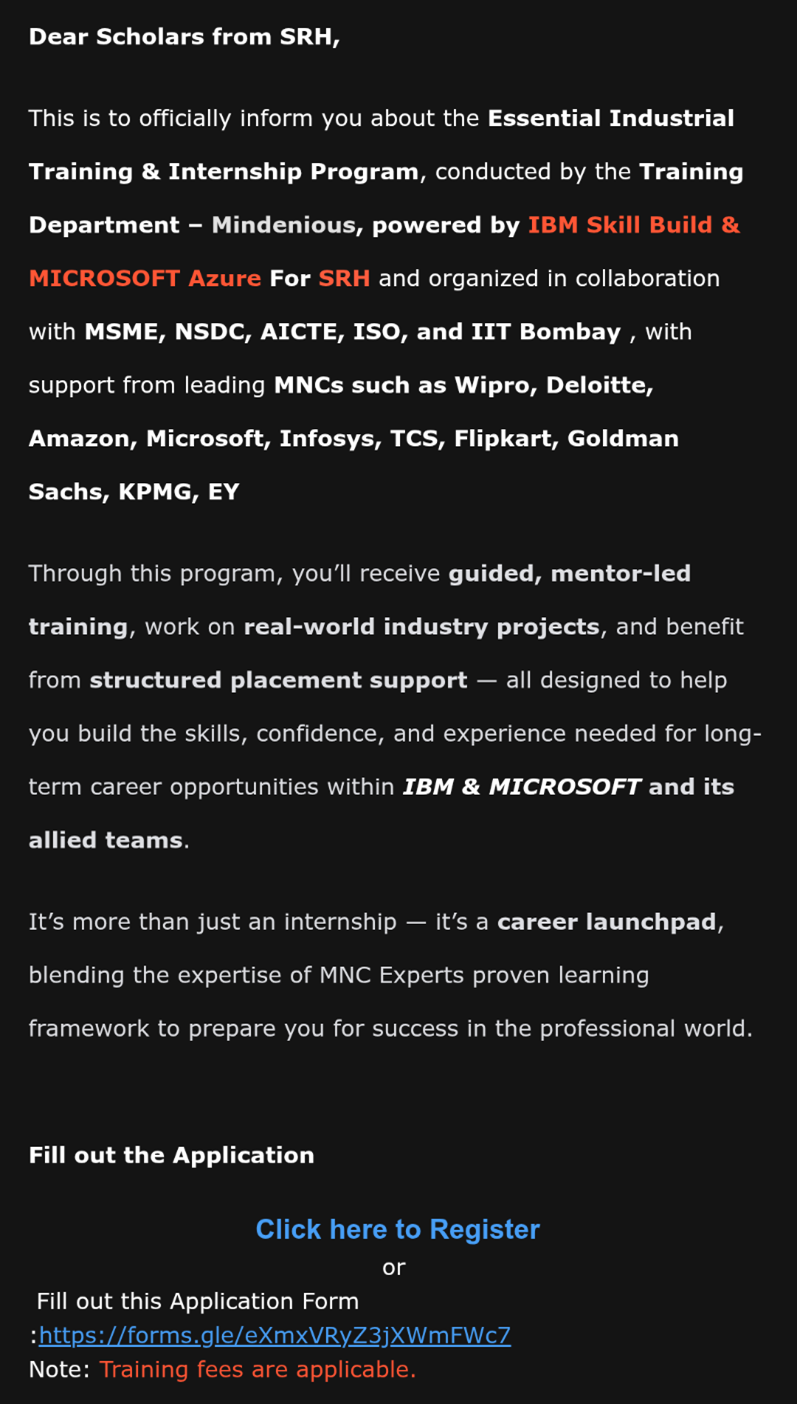 Dear Scholars from SRH,

This is to officially inform you about the Essential Industrial Training & Internship Program, conducted by the Training Department – Mindenious, powered by IBM Skill Build & MICROSOFT Azure For SRH and organized in collaboration with MSME, NSDC, AICTE, ISO, and IIT Bombay , with support from leading MNCs such as Wipro, Deloitte, Amazon, Microsoft, Infosys, TCS, Flipkart, Goldman Sachs, KPMG, EY

Through this program, you'll receive guided, mentor-led training, work on real-world industry projects, and benefit from structured placement support — all designed to help you build the skills, confidence, and experience needed for long-term career opportunities within IBM & MICROSOFT and its allied teams.

It's more than just an internship — it's a career launchpad, blending the expertise of MNC Experts proven learning framework to prepare you for success in the professional world.

Fill out the Application

Click here to Register

or

Fill out this Application Form :https://forms.gle/eXmxVRyZ3jXWmFWc7

Note: Training fees are applicable.